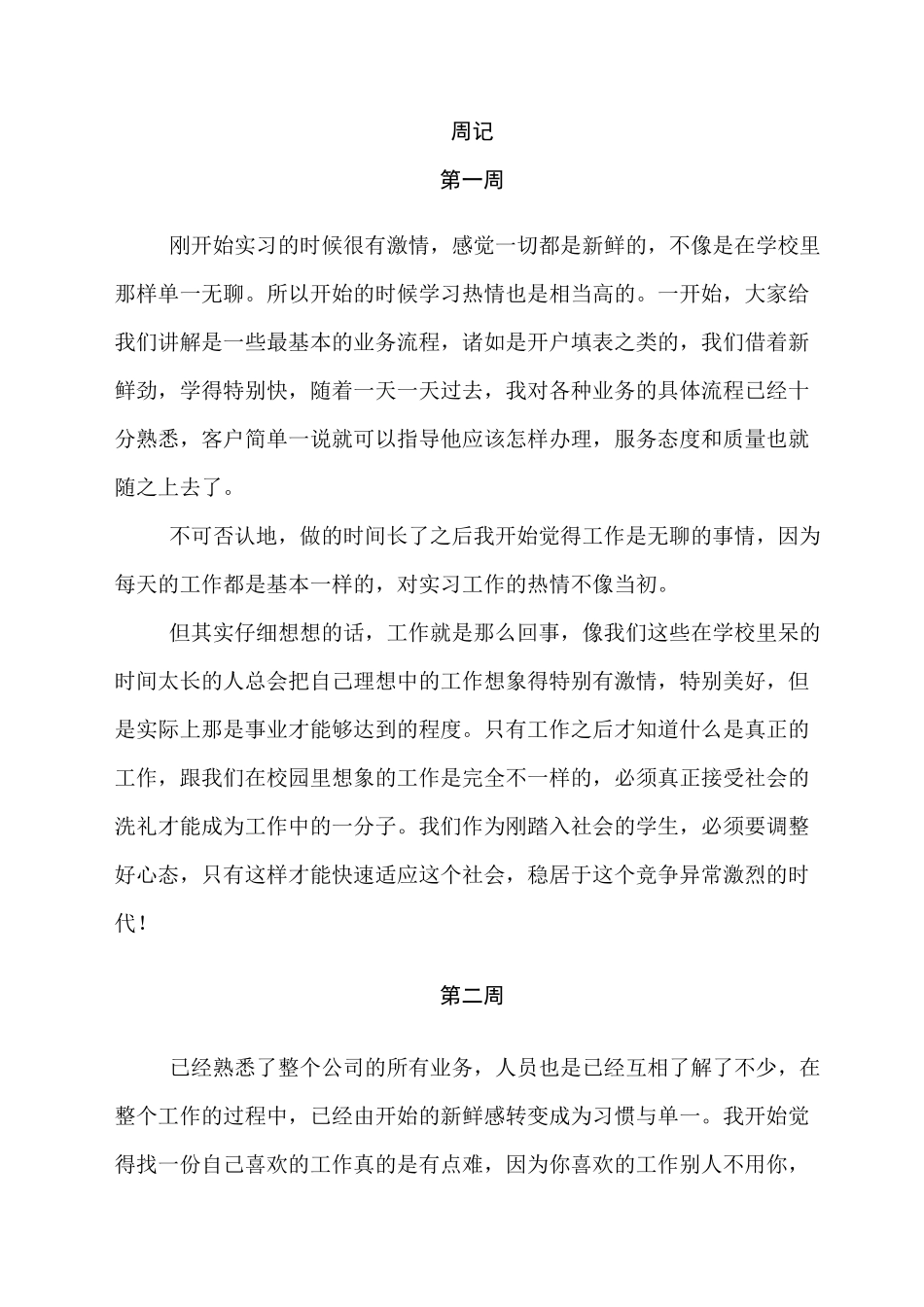 周记

第一周

刚开始实习的时候很有激情，感觉一切都是新鲜的，不像是在学校里那样单一无聊。所以开始的时候学习热情也是相当高的。一开始，大家给我们讲解是一些最基本的业务流程，诸如是开户填表之类的，我们借着新鲜劲，学得特别快，随着一天一天过去，我对各种业务的具体流程已经十分熟悉，客户简单一说就可以指导他应该怎样办理，服务态度和质量也就随之上去了。

不可否认地，做的时间长了之后我开始觉得工作是无聊的事情，因为每天的工作都是基本一样的，对实习工作的热情不像当初。

但其实仔细想想的话，工作就是那么回事，像我们这些在学校里呆的时间太长的人总会把自己理想中的工作想象得特别有激情，特别美好，但是实际上那是事业才能够达到的程度。只有工作之后才知道什么是真正的工作，跟我们在校园里想象的工作是完全不一样的，必须真正接受社会的洗礼才能成为工作中的一分子。我们作为刚踏入社会的学生，必须要调整好心态，只有这样才能快速适应这个社会，稳居于这个竞争异常激烈的时代！

第二周

已经熟悉了整个公司的所有业务，人员也是已经互相了解了不少，在整个工作的过程中，已经由开始的新鲜感转变成为习惯与单一。我开始觉得找一份自己喜欢的工作真的是有点难，因为你喜欢的工作别人不用你，